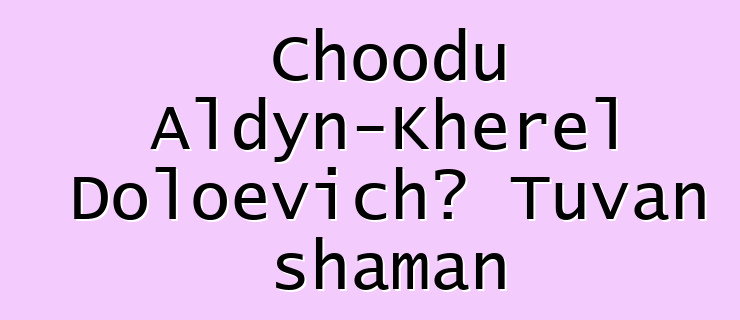 Choodu Aldyn-Kherel Doloevich? Tuvan shaman